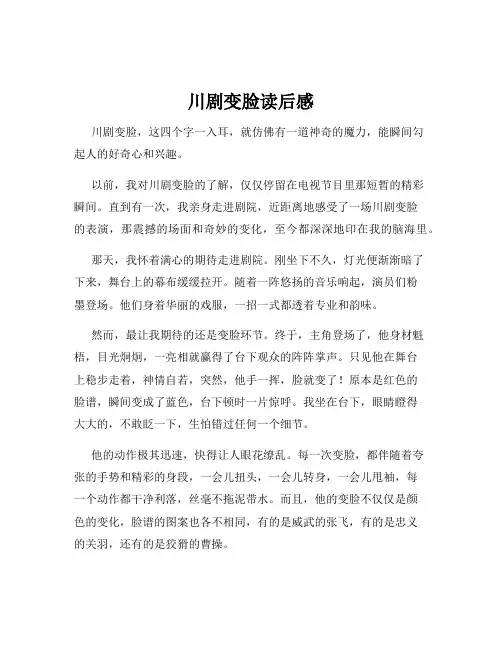 川剧变脸读后感

川剧变脸，这四个字一入耳，就仿佛有一道神奇的魔力，能瞬间勾起人的好奇心和兴趣。

以前，我对川剧变脸的了解，仅仅停留在电视节目里那短暂的精彩瞬间。直到有一次，我亲身走进剧院，近距离地感受了一场川剧变脸的表演，那震撼的场面和奇妙的变化，至今都深深地印在我的脑海里。

那天，我怀着满心的期待走进剧院。刚坐下不久，灯光便渐渐暗了下来，舞台上的幕布缓缓拉开。随着一阵悠扬的音乐响起，演员们粉墨登场。他们身着华丽的戏服，一招一式都透着专业和韵味。

然而，最让我期待的还是变脸环节。终于，主角登场了，他身材魁梧，目光炯炯，一亮相就赢得了台下观众的阵阵掌声。只见他在舞台上稳步走着，神情自若，突然，他手一挥，脸就变了！原本是红色的脸谱，瞬间变成了蓝色，台下顿时一片惊呼。我坐在台下，眼睛瞪得大大的，不敢眨一下，生怕错过任何一个细节。

他的动作极其迅速，快得让人眼花缭乱。每一次变脸，都伴随着夸张的手势和精彩的身段，一会儿扭头，一会儿转身，一会儿甩袖，每一个动作都干净利落，丝毫不拖泥带水。而且，他的变脸不仅仅是颜色的变化，脸谱的图案也各不相同，有的是威武的张飞，有的是忠义的关羽，还有的是狡猾的曹操。